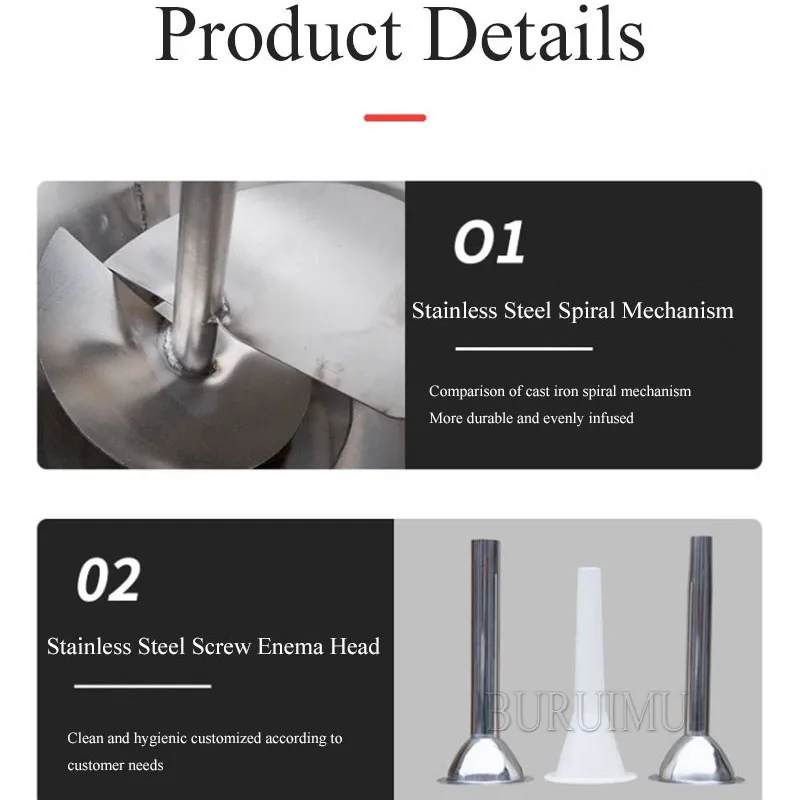 Product Details

01

Stainless Steel Spiral Mechanism

Comparison of cast iron spiral mechanism
More durable and evenly infused

02

Stainless Steel Screw Enema Head

Clean and hygienic customized according to customer needs

BURUIMU